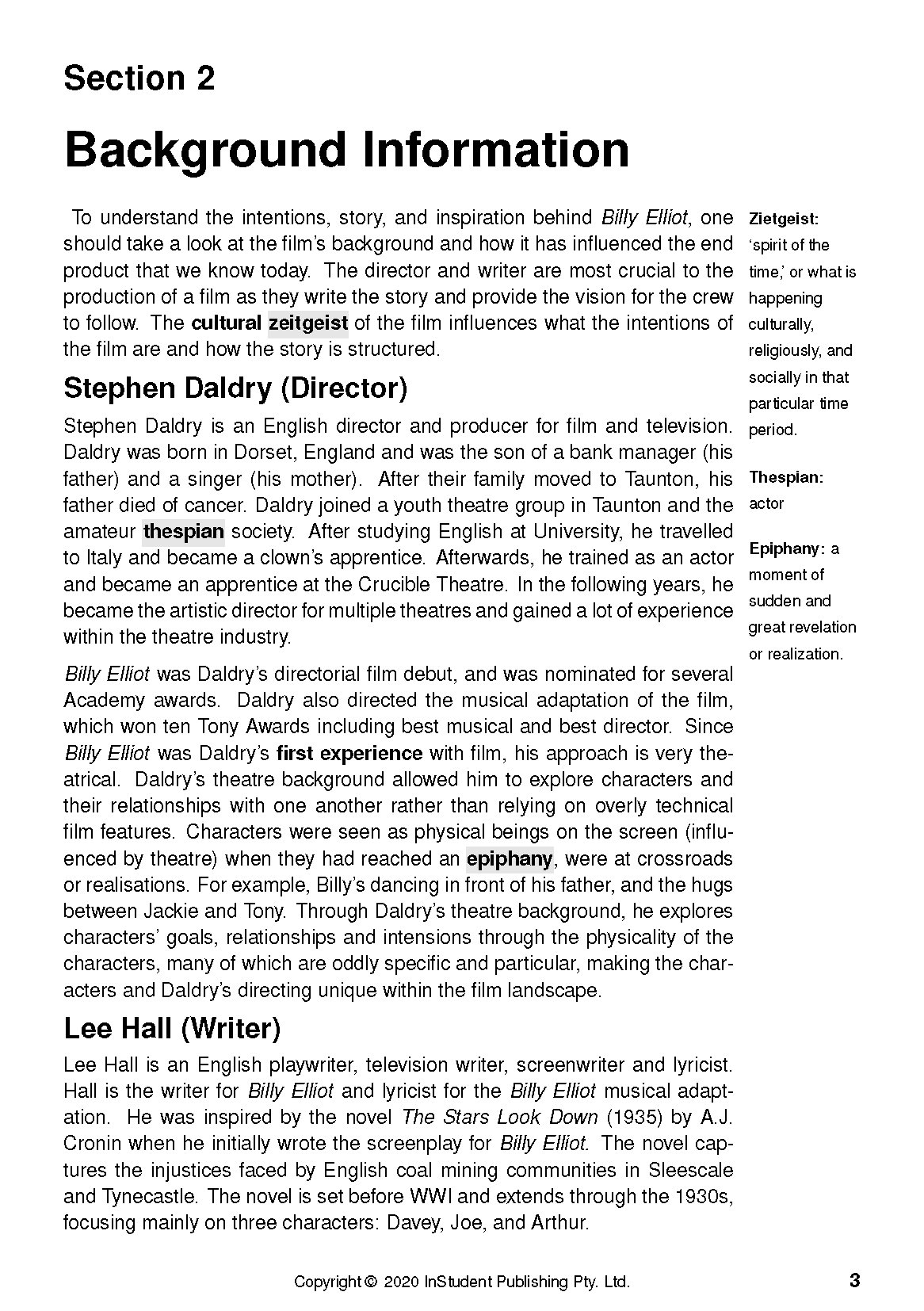 Section 2

Background Information

To understand the intentions, story, and inspiration behind Billy Elliot, one should take a look at the film's background and how it has influenced the end product that we know today. The director and writer are most crucial to the production of a film as they write the story and provide the vision for the crew to follow. The cultural zeitgeist of the film influences what the intentions of the film are and how the story is structured.

Stephen Daldry (Director)

Stephen Daldry is an English director and producer for film and television. Daldry was born in Dorset, England and was the son of a bank manager (his father) and a singer (his mother). After their family moved to Taunton, his father died of cancer. Daldry joined a youth theatre group in Taunton and the amateur thespian society. After studying English at University, he travelled to Italy and became a clown's apprentice. Afterwards, he trained as an actor and became an apprentice at the Crucible Theatre. In the following years, he became the artistic director for multiple theatres and gained a lot of experience within the theatre industry.

Billy Elliot was Daldry's directorial film debut, and was nominated for several Academy awards. Daldry also directed the musical adaptation of the film, which won ten Tony Awards including best musical and best director. Since Billy Elliot was Daldry's first experience with film, his approach is very theatrical. Daldry's theatre background allowed him to explore characters and their relationships with one another rather than relying on overly technical film features. Characters were seen as physical beings on the screen (influenced by theatre) when they had reached an epiphany, were at crossroads or realisations. For example, Billy's dancing in front of his father, and the hugs between Jackie and Tony. Through Daldry's theatre background, he explores characters' goals, relationships and intensions through the physicality of the characters, many of which are oddly specific and particular, making the characters and Daldry's directing unique within the film landscape.

Lee Hall (Writer)

Lee Hall is an English playwriter, television writer, screenwriter and lyricist. Hall is the writer for Billy Elliot and lyricist for the Billy Elliot musical adaptation. He was inspired by the novel The Stars Look Down (1935) by A.J. Cronin when he initially wrote the screenplay for Billy Elliot. The novel captures the injustices faced by English coal mining communities in Sleescale and Tynecastle. The novel is set before WWI and extends through the 1930s, focusing mainly on three characters: Davey, Joe, and Arthur.

Zietgeist: 'spirit of the time,' or what is happening culturally, religiously, and socially in that particular time period.

Thespian: actor

Epiphany: a moment of sudden and great revelation or realization.

Copyright © 2020 InStudent Publishing Pty. Ltd.

3